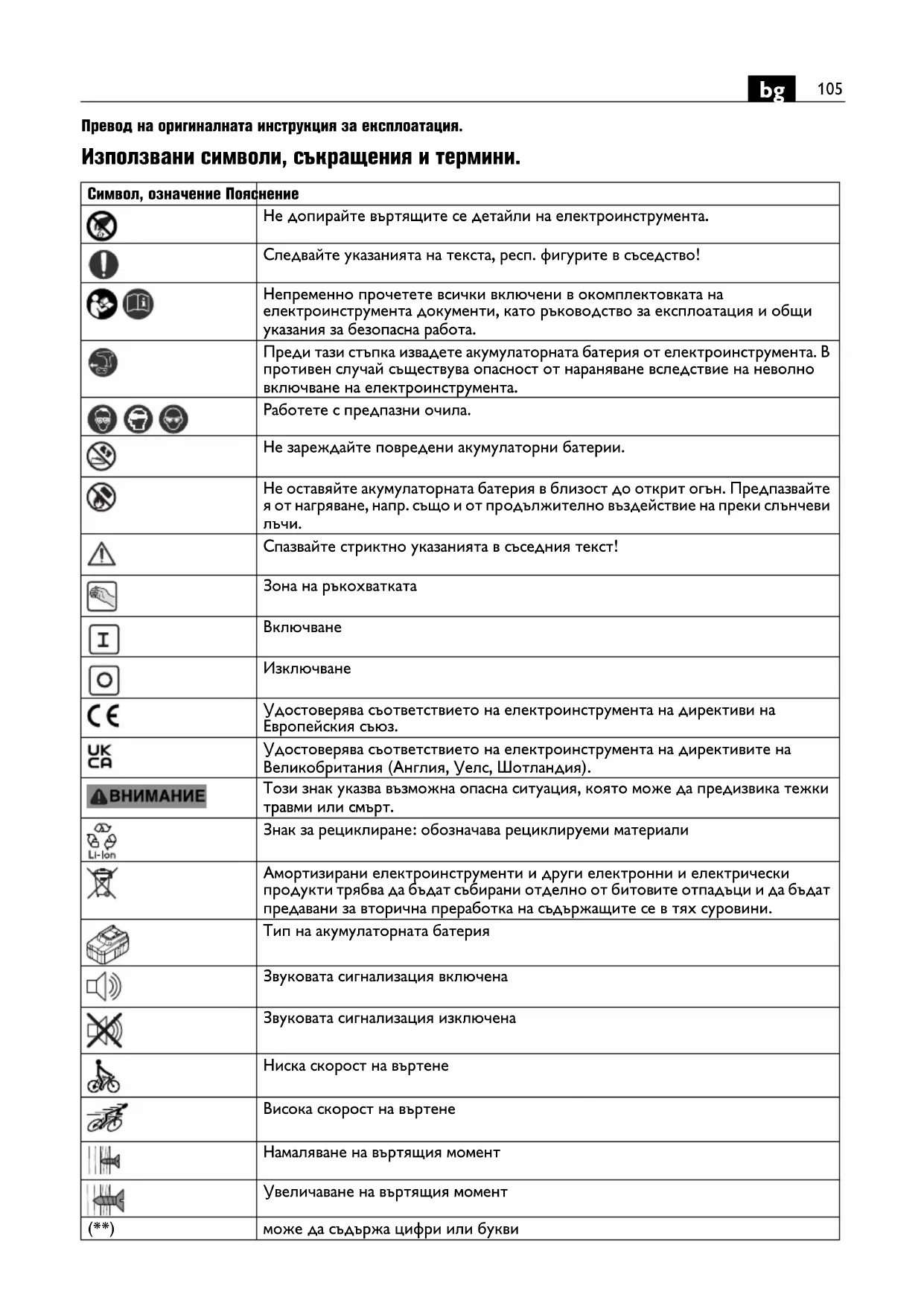 bg 105

Превод на оригиналната инструкция за експлоатация.

Използвани символи, съкращения и термини.

| Символ, означение | Пояснение |
|---|---|
| | Не допирайте въртящите се детайли на електроинструмента. |
| | Следвайте указанията на текста, респ. фигурите в съседство! |
| | Непременно прочетете всички включени в окомплектовката на електроинструмента документи, като ръководство за експлоатация и общи указания за безопасна работа. |
| | Преди тази стъпка извадете акумулаторната батерия от електроинструмента. В противен случай съществува опасност от нараняване вследствие на неволно включване на електроинструмента. |
| | Работете с предпазни очила. |
| | Не зареждайте повредени акумулаторни батерии. |
| | Не оставяйте акумулаторната батерия в близост до открит огън. Предпазвайте я от нагряване, напр. също и от продължително въздействие на преки слънчеви лъчи. |
| | Спазвайте стриктно указанията в съседния текст! |
| | Зона на ръкохватката |
| I | Включване |
| O | Изключване |
| CE | Удостоверява съответствието на електроинструмента на директиви на Европейския съюз. |
| UK CA | Удостоверява съответствието на електроинструмента на директивите на Великобритания (Англия, Уелс, Шотландия). |
| ВНИМАНИЕ | Този знак указва възможна опасна ситуация, която може да предизвика тежки травми или смърт. |
| Li-Ion | Знак за рециклиране: обозначава рециклируеми материали |
| | Амортизирани електроинструменти и други електронни и електрически продукти трябва да бъдат събирани отделно от битовите отпадъци и да бъдат предавани за вторична преработка на съдържащите се в тях суровини. |
| | Тип на акумулаторната батерия |
| | Звуковата сигнализация включена |
| | Звуковата сигнализация изключена |
| | Ниска скорост на въртене |
| | Висока скорост на въртене |
| | Намаляване на въртящия момент |
| | Увеличаване на въртящия момент |
| (**) | може да съдържа цифри или букви |